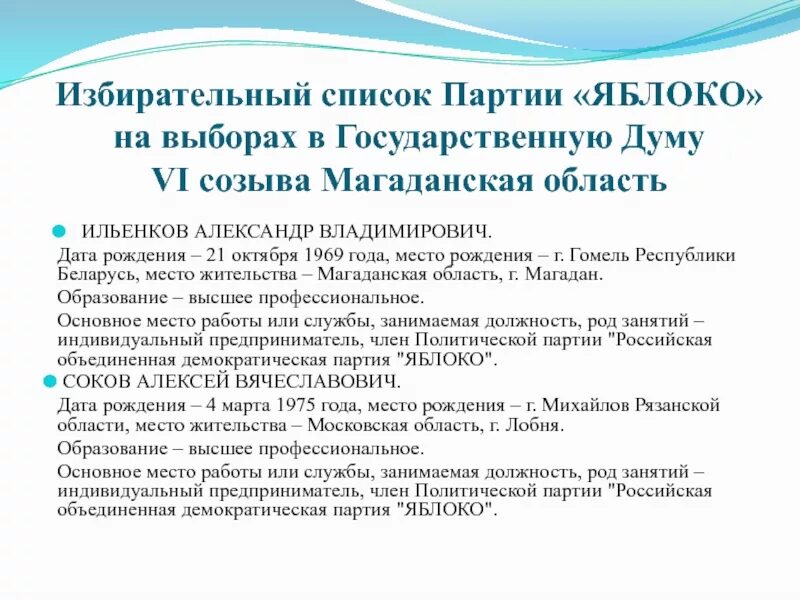 Избирательный список Партии «ЯБЛОКО» на выборах в Государственную Думу VI созыва Магаданская область

ИЛЬЕНКОВ АЛЕКСАНДР ВЛАДИМИРОВИЧ.

Дата рождения – 21 октября 1969 года, место рождения – г. Гомель Республики Беларусь, место жительства – Магаданская область, г. Магадан.

Образование – высшее профессиональное.

Основное место работы или службы, занимаемая должность, род занятий – индивидуальный предприниматель, член Политической партии "Российская объединенная демократическая партия "ЯБЛОКО".

СОКОВ АЛЕКСЕЙ ВЯЧЕСЛАВОВИЧ.

Дата рождения – 4 марта 1975 года, место рождения – г. Михайлов Рязанской области, место жительства – Московская область, г. Лобня.

Образование – высшее профессиональное.

Основное место работы или службы, занимаемая должность, род занятий – индивидуальный предприниматель, член Политической партии "Российская объединенная демократическая партия "ЯБЛОКО".